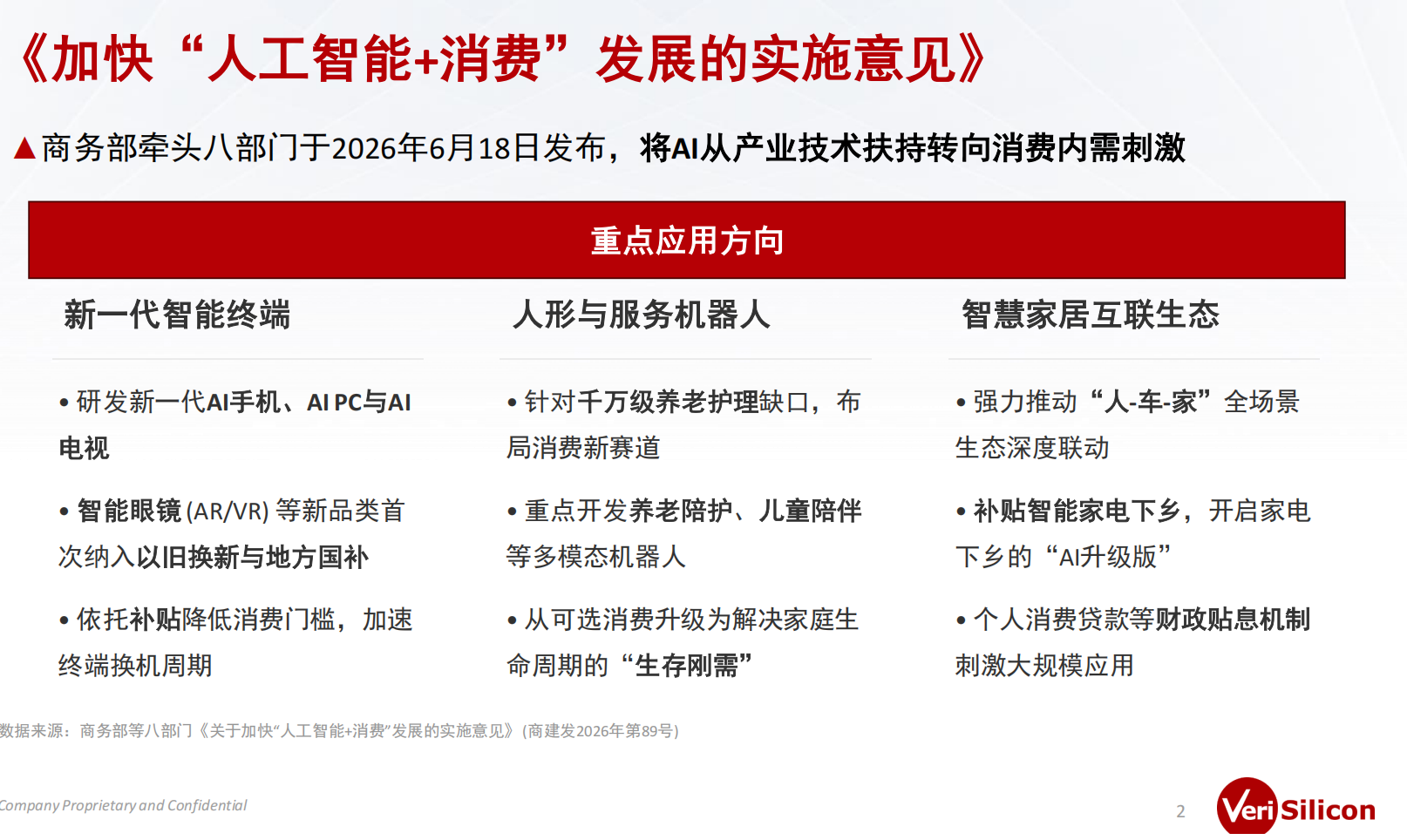 《加快“人工智能+消费”发展的实施意见》

▲商务部牵头八部门于2026年6月18日发布，将AI从产业技术扶持转向消费内需刺激

重点应用方向

新一代智能终端

• 研发新一代AI手机、AI PC与AI电视

• 智能眼镜(AR/VR)等新品类首次纳入以旧换新与地方国补

• 依托补贴降低消费门槛，加速终端换机周期

人形与服务机器人

• 针对千万级养老护理缺口，布局消费新赛道

• 重点开发养老陪护、儿童陪伴等多模态机器人

• 从可选消费升级为解决家庭生命周期的“生存刚需”

智慧家居互联生态

• 强力推动“人-车-家”全场景生态深度联动

• 补贴智能家电下乡，开启家电下乡的“AI升级版”

• 个人消费贷款等财政贴息机制刺激大规模应用

数据来源：商务部等八部门《关于加快“人工智能+消费”发展的实施意见》(商建发2026年第89号)

Company Proprietary and Confidential

2

VeriSilicon